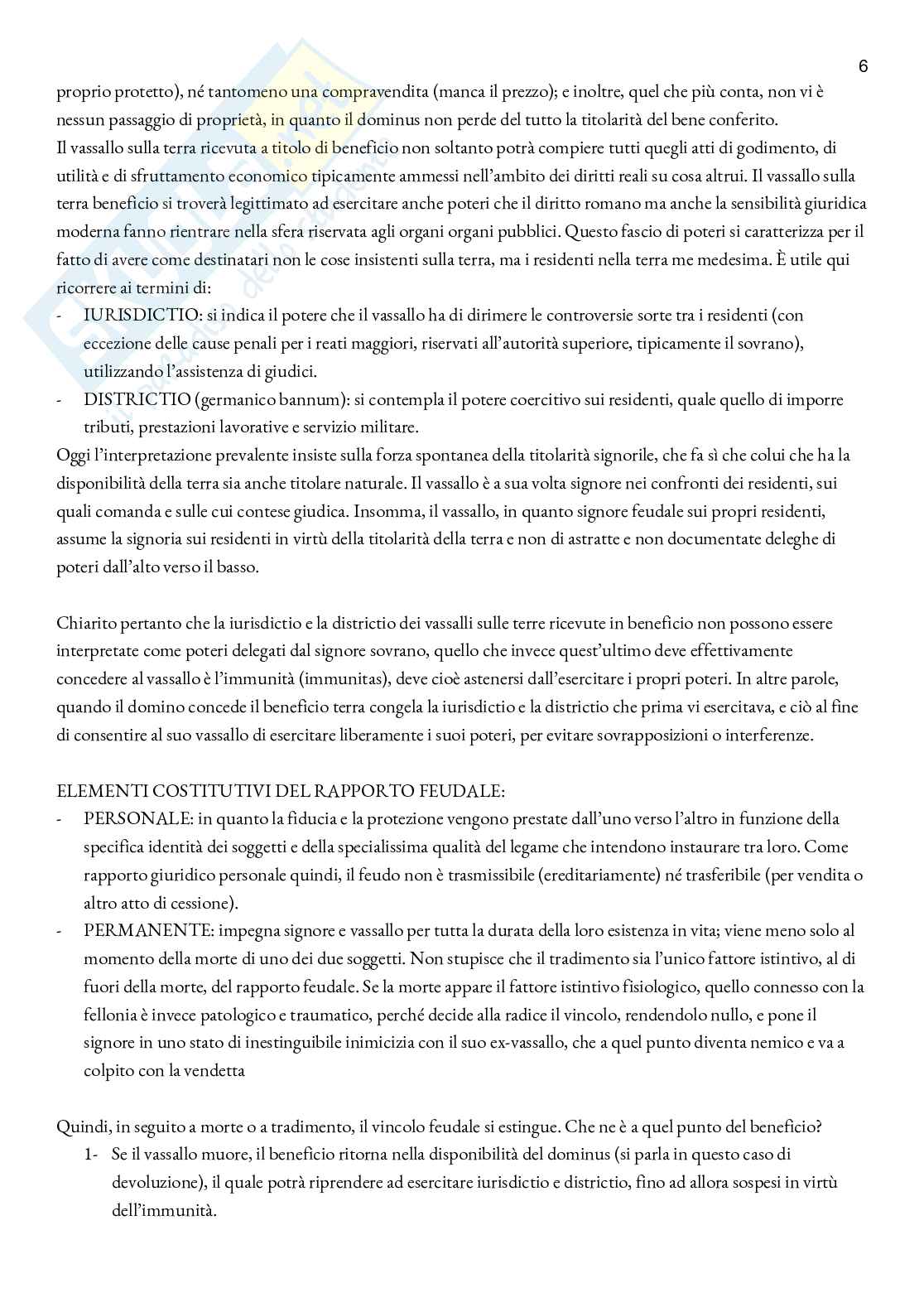 6

proprio protetto), né tantomeno una compravendita (manca il prezzo); e inoltre, quel che più conta, non vi è nessun passaggio di proprietà, in quanto il dominus non perde del tutto la titolarità del bene conferito.
Il vassallo sulla terra ricevuta a titolo di beneficio non soltanto potrà compiere tutti quegli atti di godimento, di utilità e di sfruttamento economico tipicamente ammessi nell'ambito dei diritti reali su cosa altrui. Il vassallo sulla terra beneficio si troverà legittimato ad esercitare anche poteri che il diritto romano ma anche la sensibilità giuridica moderna fanno rientrare nella sfera riservata agli organi organi pubblici. Questo fascio di poteri si caratterizza per il fatto di avere come destinatari non le cose insistenti sulla terra, ma i residenti nella terra me medesima. È utile qui ricorrere ai termini di:
- IURISDICTIO: si indica il potere che il vassallo ha di dirimere le controversie sorte tra i residenti (con eccezione delle cause penali per i reati maggiori, riservati all'autorità superiore, tipicamente il sovrano), utilizzando l'assistenza di giudici.
- DISTRICTIO (germanico bannum): si contempla il potere coercitivo sui residenti, quale quello di imporre tributi, prestazioni lavorative e servizio militare.
Oggi l'interpretazione prevalente insiste sulla forza spontanea della titolarità signorile, che fa sì che colui che ha la disponibilità della terra sia anche titolare naturale. Il vassallo è a sua volta signore nei confronti dei residenti, sui quali comanda e sulle cui contese giudica. Insomma, il vassallo, in quanto signore feudale sui propri residenti, assume la signoria sui residenti in virtù della titolarità della terra e non di astratte e non documentate deleghe di poteri dall'alto verso il basso.

Chiarito pertanto che la iurisdictio e la districtio dei vassalli sulle terre ricevute in beneficio non possono essere interpretate come poteri delegati dal signore sovrano, quello che invece quest'ultimo deve effettivamente concedere al vassallo è l'immunità (immunitas), deve cioè astenersi dall'esercitare i propri poteri. In altre parole, quando il domino concede il beneficio terra congela la iurisdictio e la districtio che prima vi esercitava, e ciò al fine di consentire al suo vassallo di esercitare liberamente i suoi poteri, per evitare sovrapposizioni o interferenze.

ELEMENTI COSTITUTIVI DEL RAPPORTO FEUDALE:
- PERSONALE: in quanto la fiducia e la protezione vengono prestate dall'uno verso l'altro in funzione della specifica identità dei soggetti e della specialissima qualità del legame che intendono instaurare tra loro. Come rapporto giuridico personale quindi, il feudo non è trasmissibile (ereditariamente) né trasferibile (per vendita o altro atto di cessione).
- PERMANENTE: impegna signore e vassallo per tutta la durata della loro esistenza in vita; viene meno solo al momento della morte di uno dei due soggetti. Non stupisce che il tradimento sia l'unico fattore istintivo, al di fuori della morte, del rapporto feudale. Se la morte appare il fattore istintivo fisiologico, quello connesso con la fellonia è invece patologico e traumatico, perché decide alla radice il vincolo, rendendolo nullo, e pone il signore in uno stato di inestinguibile inimicizia con il suo ex-vassallo, che a quel punto diventa nemico e va a colpito con la vendetta

Quindi, in seguito a morte o a tradimento, il vincolo feudale si estingue. Che ne è a quel punto del beneficio?
1- Se il vassallo muore, il beneficio ritorna nella disponibilità del dominus (si parla in questo caso di devoluzione), il quale potrà riprendere ad esercitare iurisdictio e districtio, fino ad allora sospesi in virtù dell'immunità.